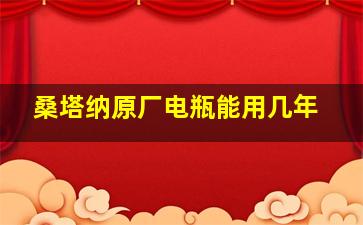 桑塔纳原厂电瓶能用几年